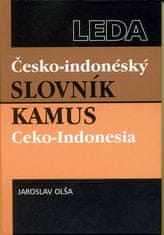 LEDA

Česko-indonéský
SLOVNÍK
KAMUS
Ceko-Indonesia

JAROSLAV OLŠA